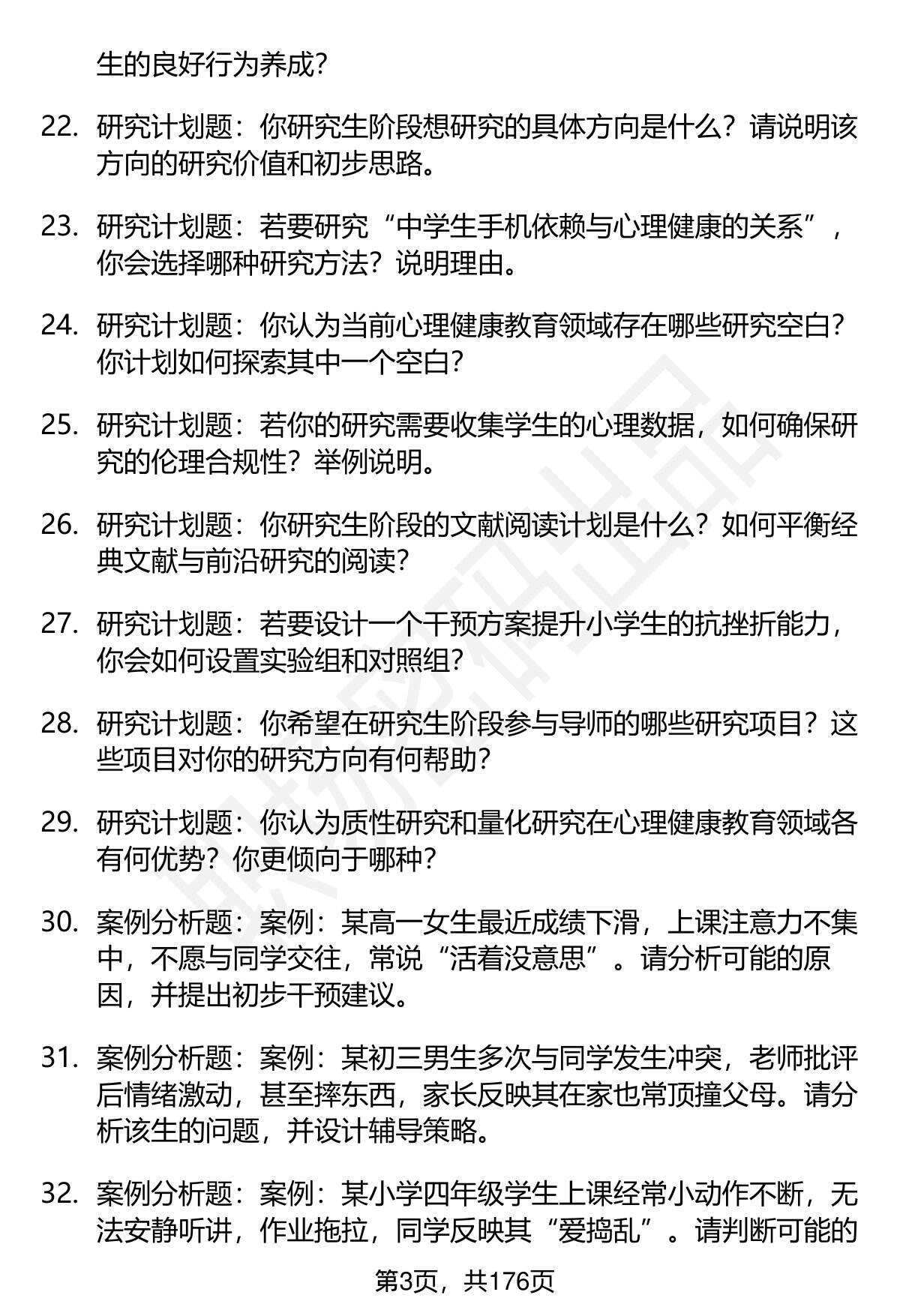 生的良好行为养成？

22. 研究计划题：你研究生阶段想研究的具体方向是什么？请说明该方向的研究价值和初步思路。

23. 研究计划题：若要研究“中学生手机依赖与心理健康的关系”，你会选择哪种研究方法？说明理由。

24. 研究计划题：你认为当前心理健康教育领域存在哪些研究空白？你计划如何探索其中一个空白？

25. 研究计划题：若你的研究需要收集学生的心理数据，如何确保研究的伦理合规性？举例说明。

26. 研究计划题：你研究生阶段的文献阅读计划是什么？如何平衡经典文献与前沿研究的阅读？

27. 研究计划题：若要设计一个干预方案提升小学生的抗挫折能力，你会如何设置实验组和对照组？

28. 研究计划题：你希望在研究生阶段参与导师的哪些研究项目？这些项目对你的研究方向有何帮助？

29. 研究计划题：你认为质性研究和量化研究在心理健康教育领域各有何优势？你更倾向于哪种？

30. 案例分析题：案例：某高一女生最近成绩下滑，上课注意力不集中，不愿与同学交往，常说“活着没意思”。请分析可能的原因，并提出初步干预建议。

31. 案例分析题：案例：某初三男生多次与同学发生冲突，老师批评后情绪激动，甚至摔东西，家长反映其在家也常顶撞父母。请分析该生的问题，并设计辅导策略。

32. 案例分析题：案例：某小学四年级学生上课经常小动作不断，无法安静听讲，作业拖拉，同学反映其“爱捣乱”。请判断可能的

第3页，共176页